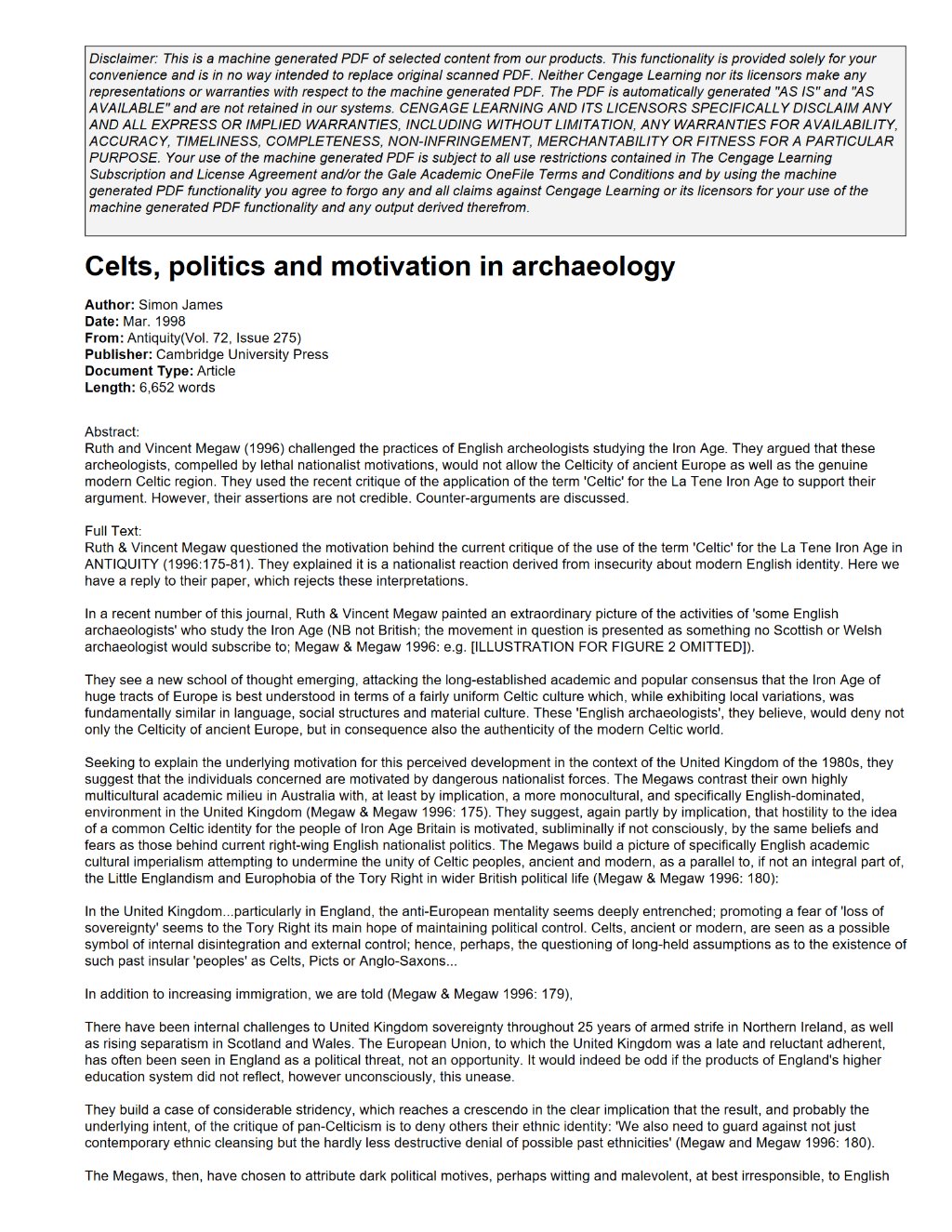 Disclaimer: This is a machine generated PDF of selected content from our products. This functionality is provided solely for your convenience and is in no way intended to replace original scanned PDF. Neither Cengage Learning nor its licensors make any representations or warranties with respect to the machine generated PDF. The PDF is automatically generated "AS IS" and "AS AVAILABLE" and are not retained in our systems. CENGAGE LEARNING AND ITS LICENSORS SPECIFICALLY DISCLAIM ANY AND ALL EXPRESS OR IMPLIED WARRANTIES, INCLUDING WITHOUT LIMITATION, ANY WARRANTIES FOR AVAILABILITY, ACCURACY, TIMELINESS, COMPLETENESS, NON-INFRINGEMENT, MERCHANTABILITY OR FITNESS FOR A PARTICULAR PURPOSE. Your use of the machine generated PDF is subject to all use restrictions contained in The Cengage Learning Subscription and License Agreement and/or the Gale Academic OneFile Terms and Conditions and by using the machine generated PDF functionality you agree to forgo any and all claims against Cengage Learning or its licensors for your use of the machine generated PDF functionality and any output derived therefrom.

Celts, politics and motivation in archaeology

Author: Simon James
Date: Mar. 1998
From: Antiquity(Vol. 72, Issue 275)
Publisher: Cambridge University Press
Document Type: Article
Length: 6,652 words

Abstract:
Ruth and Vincent Megaw (1996) challenged the practices of English archeologists studying the Iron Age. They argued that these archeologists, compelled by lethal nationalist motivations, would not allow the Celticity of ancient Europe as well as the genuine modern Celtic region. They used the recent critique of the application of the term 'Celtic' for the La Tene Iron Age to support their argument. However, their assertions are not credible. Counter-arguments are discussed.

Full Text:
Ruth & Vincent Megaw questioned the motivation behind the current critique of the use of the term 'Celtic' for the La Tene Iron Age in ANTIQUITY (1996:175-81). They explained it is a nationalist reaction derived from insecurity about modern English identity. Here we have a reply to their paper, which rejects these interpretations.

In a recent number of this journal, Ruth & Vincent Megaw painted an extraordinary picture of the activities of 'some English archaeologists' who study the Iron Age (NB not British; the movement in question is presented as something no Scottish or Welsh archaeologist would subscribe to; Megaw & Megaw 1996: e.g. [ILLUSTRATION FOR FIGURE 2 OMITTED]).

They see a new school of thought emerging, attacking the long-established academic and popular consensus that the Iron Age of huge tracts of Europe is best understood in terms of a fairly uniform Celtic culture which, while exhibiting local variations, was fundamentally similar in language, social structures and material culture. These 'English archaeologists', they believe, would deny not only the Celticity of ancient Europe, but in consequence also the authenticity of the modern Celtic world.

Seeking to explain the underlying motivation for this perceived development in the context of the United Kingdom of the 1980s, they suggest that the individuals concerned are motivated by dangerous nationalist forces. The Megaws contrast their own highly multicultural academic milieu in Australia with, at least by implication, a more monocultural, and specifically English-dominated, environment in the United Kingdom (Megaw & Megaw 1996: 175). They suggest, again partly by implication, that hostility to the idea of a common Celtic identity for the people of Iron Age Britain is motivated, subliminally if not consciously, by the same beliefs and fears as those behind current right-wing English nationalist politics. The Megaws build a picture of specifically English academic cultural imperialism attempting to undermine the unity of Celtic peoples, ancient and modern, as a parallel to, if not an integral part of, the Little Englandism and Europhobia of the Tory Right in wider British political life (Megaw & Megaw 1996: 180):

In the United Kingdom...particularly in England, the anti-European mentality seems deeply entrenched; promoting a fear of 'loss of sovereignty' seems to the Tory Right its main hope of maintaining political control. Celts, ancient or modern, are seen as a possible symbol of internal disintegration and external control; hence, perhaps, the questioning of long-held assumptions as to the existence of such past insular 'peoples' as Celts, Picts or Anglo-Saxons...

In addition to increasing immigration, we are told (Megaw & Megaw 1996: 179),

There have been internal challenges to United Kingdom sovereignty throughout 25 years of armed strife in Northern Ireland, as well as rising separatism in Scotland and Wales. The European Union, to which the United Kingdom was a late and reluctant adherent, has often been seen in England as a political threat, not an opportunity. It would indeed be odd if the products of England's higher education system did not reflect, however unconsciously, this unease.

They build a case of considerable stridency, which reaches a crescendo in the clear implication that the result, and probably the underlying intent, of the critique of pan-Celticism is to deny others their ethnic identity: 'We also need to guard against not just contemporary ethnic cleansing but the hardly less destructive denial of possible past ethnicities' (Megaw and Megaw 1996: 180).

The Megaws, then, have chosen to attribute dark political motives, perhaps witting and malevolent, at best irresponsible, to English